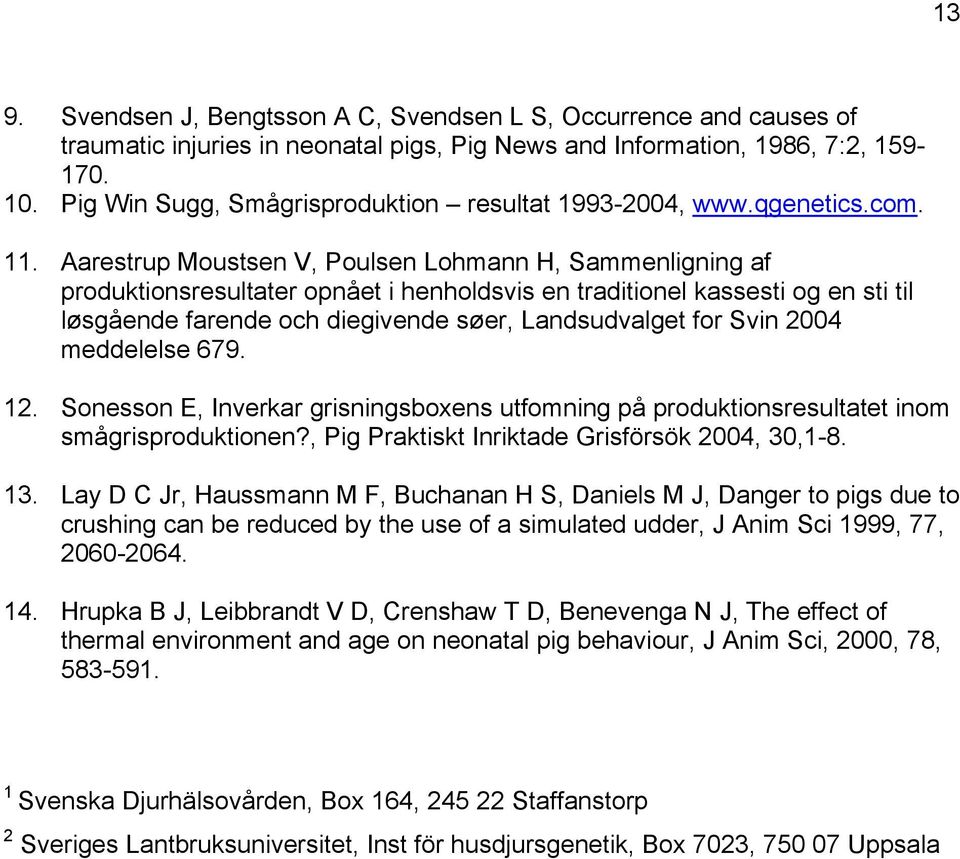 13

9. Svendsen J, Bengtsson A C, Svendsen L S, Occurrence and causes of traumatic injuries in neonatal pigs, Pig News and Information, 1986, 7:2, 159-170.

10. Pig Win Sugg, Smågrisproduktion – resultat 1993-2004, www.qgenetics.com.

11. Aarestrup Moustsen V, Poulsen Lohmann H, Sammenligning af produktionsresultater opnået i henholdsvis en traditionel kassesti og en sti til løsgående farende och diegivende søer, Landsudvalget for Svin 2004 meddelelse 679.

12. Sonesson E, Inverkar grisningsboxens utfomning på produktionsresultatet inom smågrisproduktionen?, Pig Praktiskt Inriktade Grisförsök 2004, 30,1-8.

13. Lay D C Jr, Haussmann M F, Buchanan H S, Daniels M J, Danger to pigs due to crushing can be reduced by the use of a simulated udder, J Anim Sci 1999, 77, 2060-2064.

14. Hrupka B J, Leibbrandt V D, Crenshaw T D, Benevenga N J, The effect of thermal environment and age on neonatal pig behaviour, J Anim Sci, 2000, 78, 583-591.

$^1$ Svenska Djurhälsovården, Box 164, 245 22 Staffanstorp

$^2$ Sveriges Lantbruksuniversitet, Inst för husdjursgenetik, Box 7023, 750 07 Uppsala